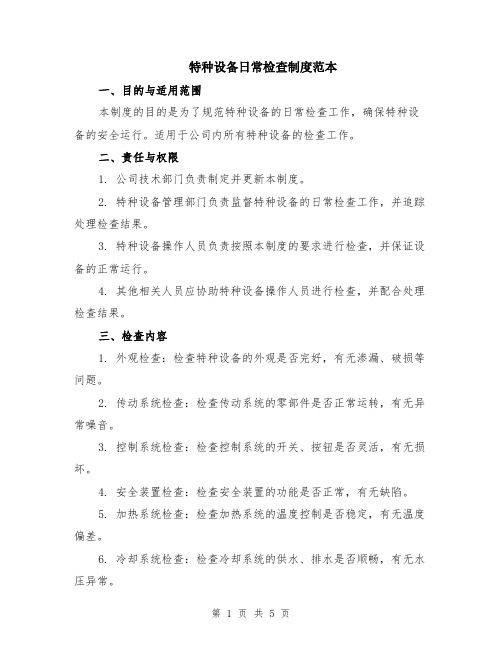 特种设备日常检查制度范本

一、目的与适用范围

本制度的目的是为了规范特种设备的日常检查工作，确保特种设备的安全运行。适用于公司内所有特种设备的检查工作。

二、责任与权限

1. 公司技术部门负责制定并更新本制度。

2. 特种设备管理部门负责监督特种设备的日常检查工作，并追踪处理检查结果。

3. 特种设备操作人员负责按照本制度的要求进行检查，并保证设备的正常运行。

4. 其他相关人员应协助特种设备操作人员进行检查，并配合处理检查结果。

三、检查内容

1. 外观检查：检查特种设备的外观是否完好，有无渗漏、破损等问题。

2. 传动系统检查：检查传动系统的零部件是否正常运转，有无异常噪音。

3. 控制系统检查：检查控制系统的开关、按钮是否灵活，有无损坏。

4. 安全装置检查：检查安全装置的功能是否正常，有无缺陷。

5. 加热系统检查：检查加热系统的温度控制是否稳定，有无温度偏差。

6. 冷却系统检查：检查冷却系统的供水、排水是否顺畅，有无水压异常。

第 1 页 共 5 页